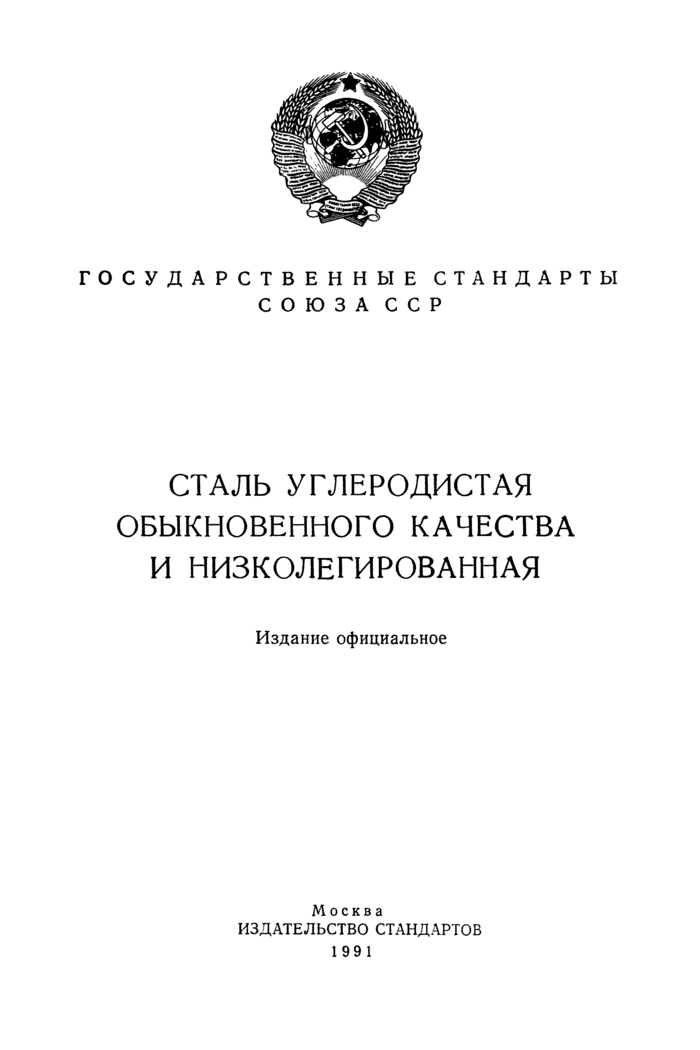 ГОСУДАРСТВЕННЫЕ СТАНДАРТЫ СОЮЗА ССР

СТАЛЬ УГЛЕРОДИСТАЯ ОБЫКНОВЕННОГО КАЧЕСТВА И НИЗКОЛЕГИРОВАННАЯ

Издание официальное

Москва
ИЗДАТЕЛЬСТВО СТАНДАРТОВ
1991